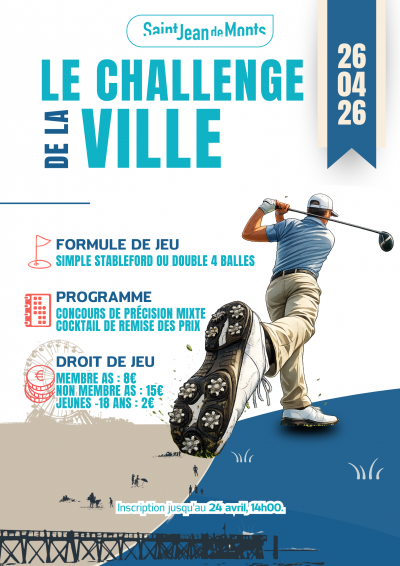 Saint Jean de Monts

LE CHALLENGE
DE LA
VILLE

26
04
26

FORMULE DE JEU
SIMPLE STABLEFORD OU DOUBLE 4 BALLES

PROGRAMME
CONCOURS DE PRÉCISION MIXTE
COCKTAIL DE REMISE DES PRIX

DROIT DE JEU
MEMBRE AS : 8€
NON MEMBRE AS : 15€
JEUNES -18 ANS : 2€

Inscription jusqu'au 24 avril, 14h00.